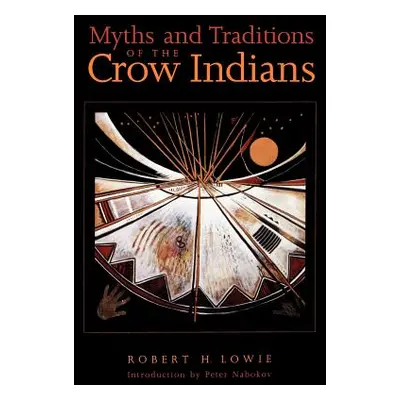 Myths and Traditions
OF THE
Crow Indians

ROBERT H. LOWIE
Introduction by Peter Nabokov